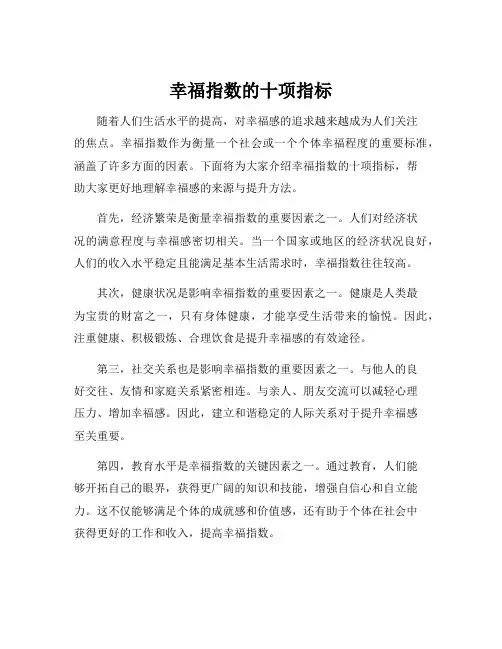 幸福指数的十项指标

随着人们生活水平的提高，对幸福感的追求越来越成为人们关注的焦点。幸福指数作为衡量一个社会或一个个体幸福程度的重要标准，涵盖了许多方面的因素。下面将为大家介绍幸福指数的十项指标，帮助大家更好地理解幸福感的来源与提升方法。

首先，经济繁荣是衡量幸福指数的重要因素之一。人们对经济状况的满意程度与幸福感密切相关。当一个国家或地区的经济状况良好，人们的收入水平稳定且能满足基本生活需求时，幸福指数往往较高。

其次，健康状况是影响幸福指数的重要因素之一。健康是人类最为宝贵的财富之一，只有身体健康，才能享受生活带来的愉悦。因此，注重健康、积极锻炼、合理饮食是提升幸福感的有效途径。

第三，社交关系也是影响幸福指数的重要因素之一。与他人的良好交往、友情和家庭关系紧密相连。与亲人、朋友交流可以减轻心理压力、增加幸福感。因此，建立和谐稳定的人际关系对于提升幸福感至关重要。

第四，教育水平是幸福指数的关键因素之一。通过教育，人们能够开拓自己的眼界，获得更广阔的知识和技能，增强自信心和自立能力。这不仅能够满足个体的成就感和价值感，还有助于个体在社会中获得更好的工作和收入，提高幸福指数。